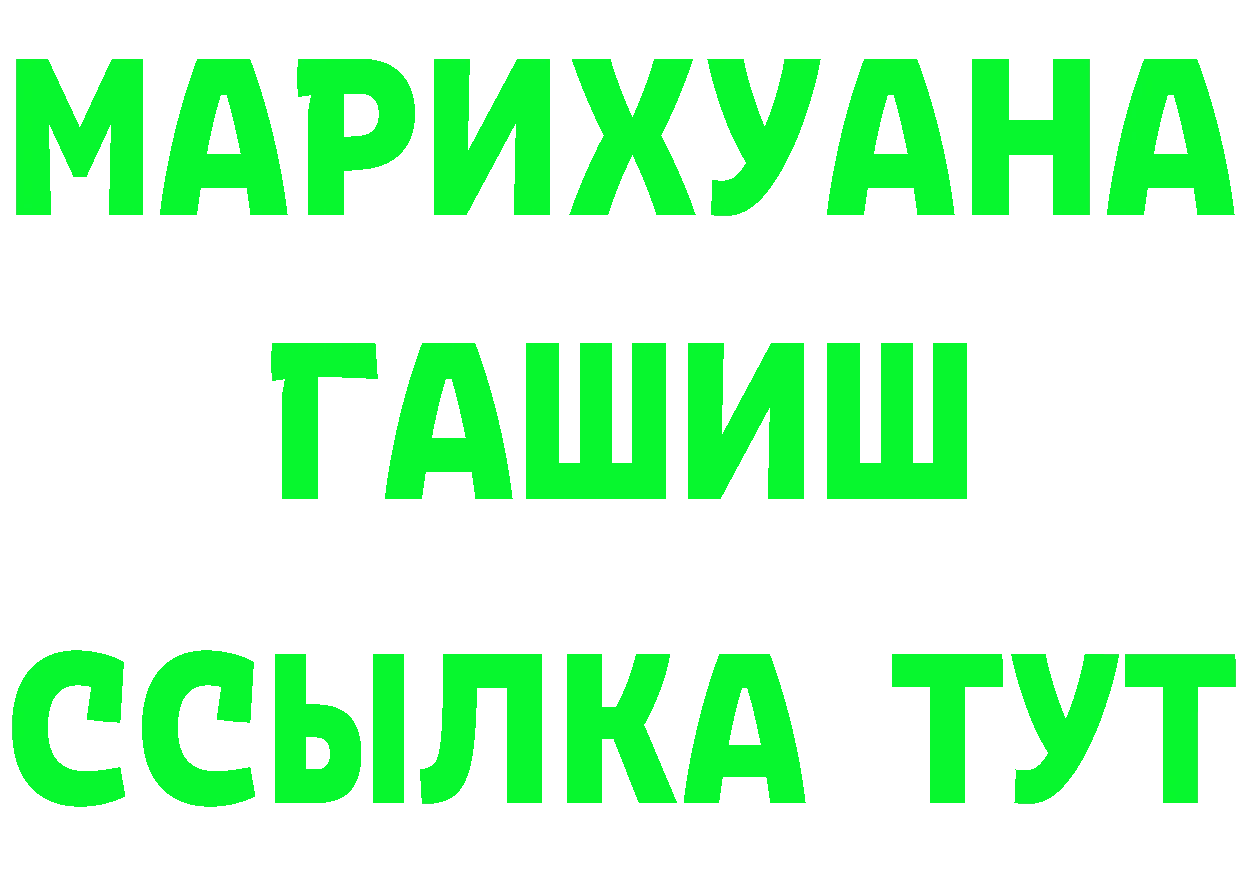 МАРИХУАНА
ГАШИШ
ССЫЛКА ТУТ